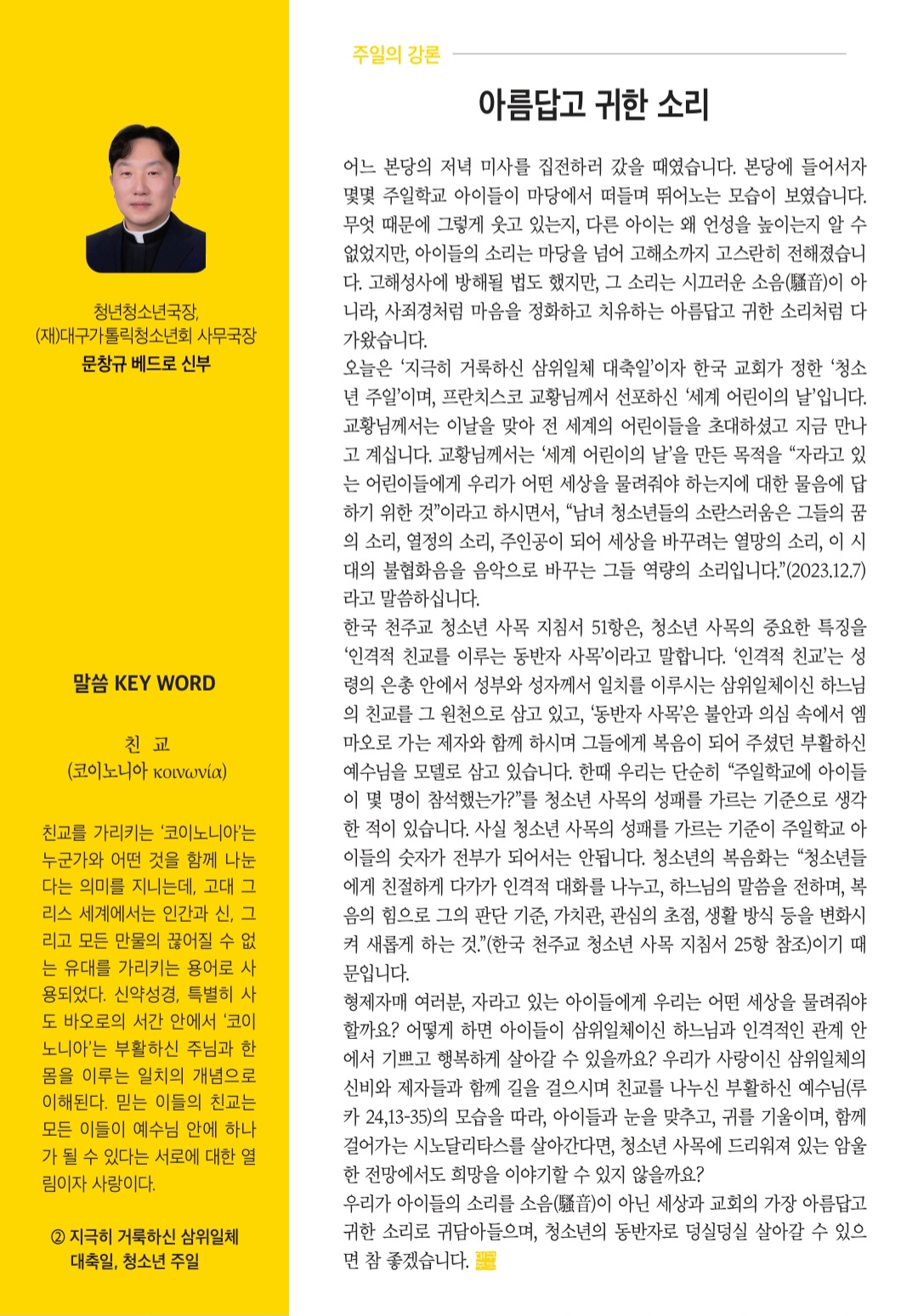 청년청소년국장,
(재)대구가톨릭청소년회 사무국장
문창규 베드로 신부

말씀 KEY WORD

친 교
(코이노니아 κοινωνία)

친교를 가리키는 '코이노니아'는 누군가와 어떤 것을 함께 나눈다는 의미를 지니는데, 고대 그리스 세계에서는 인간과 신, 그리고 모든 만물의 끊어질 수 없는 유대를 가리키는 용어로 사용되었다. 신약성경, 특별히 사도 바오로의 서간 안에서 '코이노니아'는 부활하신 주님과 한 몸을 이루는 일치의 개념으로 이해된다. 믿는 이들의 친교는 모든 이들이 예수님 안에 하나가 될 수 있다는 서로에 대한 열림이자 사랑이다.

② 지극히 거룩하신 삼위일체 대축일, 청소년 주일

주일의 강론

아름답고 귀한 소리

어느 본당의 저녁 미사를 집전하러 갔을 때였습니다. 본당에 들어서자 몇몇 주일학교 아이들이 마당에서 떠들며 뛰어노는 모습이 보였습니다. 무엇 때문에 그렇게 웃고 있는지, 다른 아이는 왜 언성을 높이는지 알 수 없었지만, 아이들의 소리는 마당을 넘어 고해소까지 고스란히 전해졌습니다. 고해성사에 방해될 법도 했지만, 그 소리는 시끄러운 소음(騷音)이 아니라, 사죄경처럼 마음을 정화하고 치유하는 아름답고 귀한 소리처럼 다가왔습니다.
오늘은 '지극히 거룩하신 삼위일체 대축일'이자 한국 교회가 정한 '청소년 주일'이며, 프란치스코 교황님께서 선포하신 '세계 어린이의 날'입니다. 교황님께서는 이날을 맞아 전 세계의 어린이들을 초대하셨고 지금 만나고 계십니다. 교황님께서는 '세계 어린이의 날'을 만든 목적을 "자라고 있는 어린이들에게 우리가 어떤 세상을 물려줘야 하는지에 대한 물음에 답하기 위한 것"이라고 하시면서, "남녀 청소년들의 소란스러움은 그들의 꿈의 소리, 열정의 소리, 주인공이 되어 세상을 바꾸려는 열망의 소리, 이 시대의 불협화음을 음악으로 바꾸는 그들 역량의 소리입니다."(2023.12.7)라고 말씀하십니다.
한국 천주교 청소년 사목 지침서 51항은, 청소년 사목의 중요한 특징을 '인격적 친교를 이루는 동반자 사목'이라고 말합니다. '인격적 친교'는 성령의 은총 안에서 성부와 성자께서 일치를 이루시는 삼위일체이신 하느님의 친교를 그 원천으로 삼고 있고, '동반자 사목'은 불안과 의심 속에서 엠마오로 가는 제자와 함께 하시며 그들에게 복음이 되어 주셨던 부활하신 예수님을 모델로 삼고 있습니다. 한때 우리는 단순히 "주일학교에 아이들이 몇 명이 참석했는가?"를 청소년 사목의 성패를 가르는 기준으로 생각한 적이 있습니다. 사실 청소년 사목의 성패를 가르는 기준이 주일학교 아이들의 숫자가 전부가 되어서는 안됩니다. 청소년의 복음화는 "청소년들에게 친절하게 다가가 인격적 대화를 나누고, 하느님의 말씀을 전하며, 복음의 힘으로 그의 판단 기준, 가치관, 관심의 초점, 생활 방식 등을 변화시켜 새롭게 하는 것."(한국 천주교 청소년 사목 지침서 25항 참조)이기 때문입니다.
형제자매 여러분, 자라고 있는 아이들에게 우리는 어떤 세상을 물려줘야 할까요? 어떻게 하면 아이들이 삼위일체이신 하느님과 인격적인 관계 안에서 기쁘고 행복하게 살아갈 수 있을까요? 우리가 사랑이신 삼위일체의 신비와 제자들과 함께 길을 걸으시며 친교를 나누신 부활하신 예수님(루카 24,13-35)의 모습을 따라, 아이들과 눈을 맞추고, 귀를 기울이며, 함께 걸어가는 시노달리타스를 살아간다면, 청소년 사목에 드리워져 있는 암울한 전망에서도 희망을 이야기할 수 있지 않을까요?
우리가 아이들의 소리를 소음(騷音)이 아닌 세상과 교회의 가장 아름답고 귀한 소리로 귀담아들으며, 청소년의 동반자로 덩실덩실 살아갈 수 있으면 참 좋겠습니다.